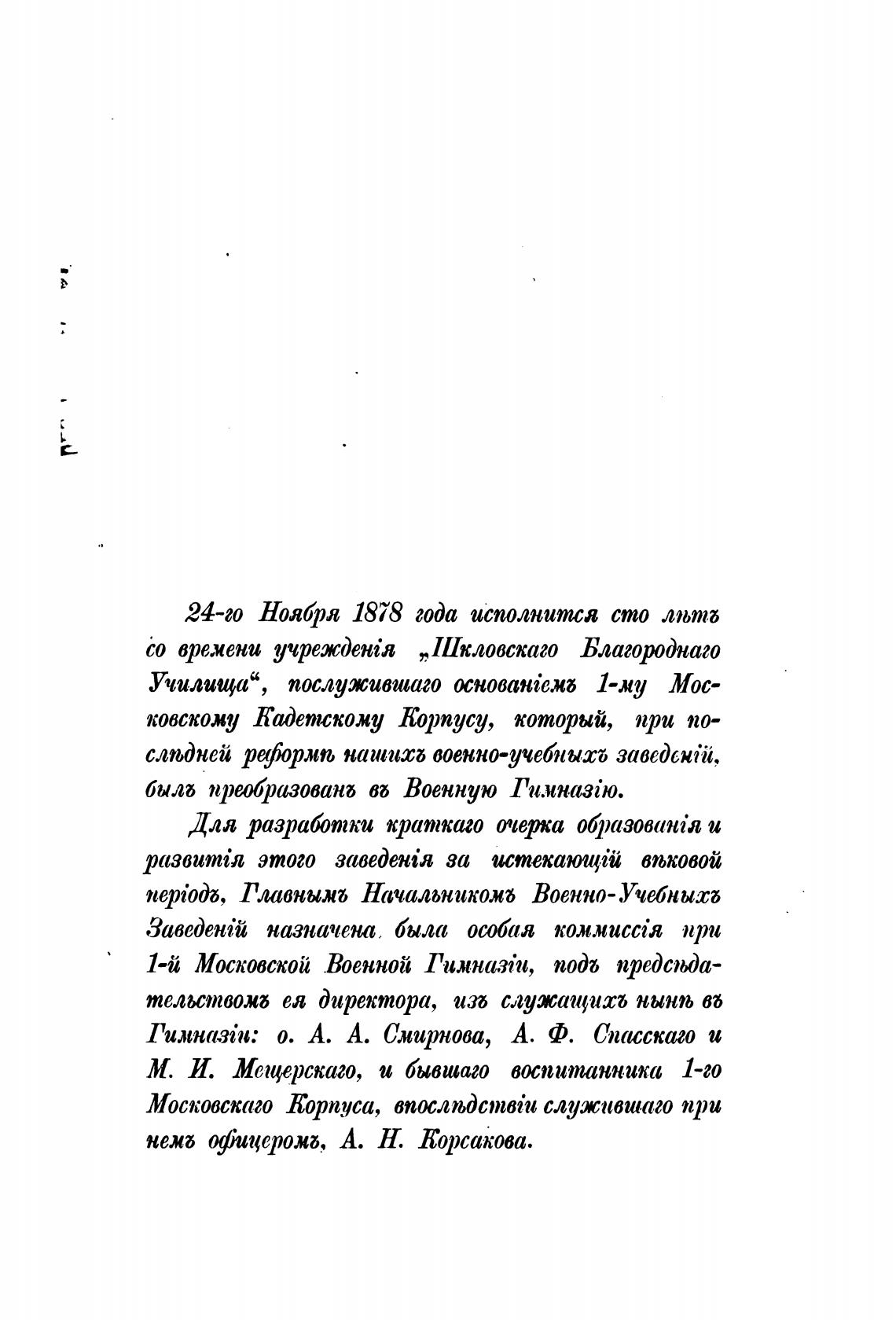 24-го Ноября 1878 года исполнится сто лѣтъ со времени учрежденія „Шкловскаго Благороднаго Училища“, послужившаго основаніемъ 1-му Московскому Кадетскому Корпусу, который, при послѣдней реформѣ нашихъ военно-учебныхъ заведеній, былъ преобразованъ въ Военную Гимназію.

Для разработки краткаго очерка образованія и развитія этого заведенія за истекающій вѣковой періодъ, Главнымъ Начальникомъ Военно-Учебныхъ Заведеній назначена была особая коммиссія при 1-й Московской Военной Гимназіи, подъ предсѣдательствомъ ея директора, изъ служащихъ нынѣ въ Гимназіи: о. А. А. Смирнова, А. Ф. Спасскаго и М. И. Мещерскаго, и бывшаго воспитанника 1-го Московскаго Корпуса, впослѣдствіи служившаго при немъ офицеромъ, А. Н. Корсакова.